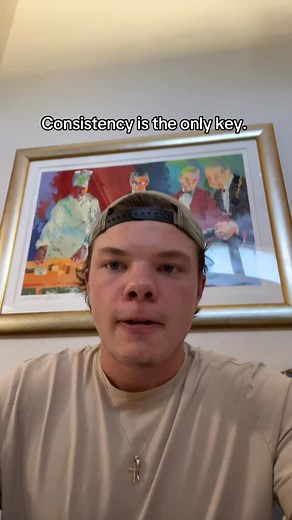 Consistency is the only key.